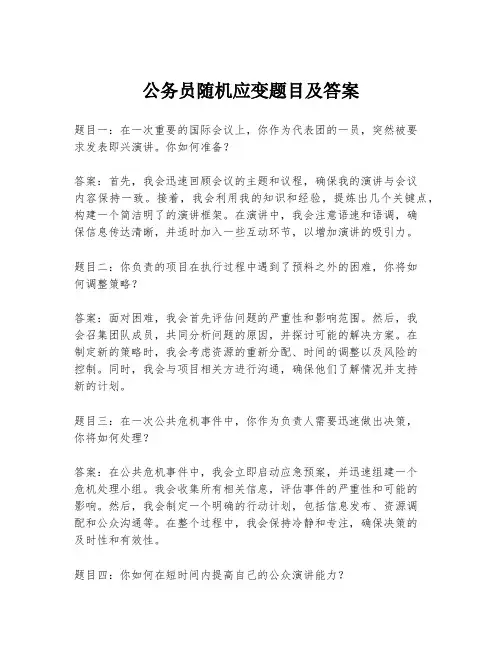 公务员随机应变题目及答案

题目一：在一次重要的国际会议上，你作为代表团的一员，突然被要求发表即兴演讲。你如何准备？

答案：首先，我会迅速回顾会议的主题和议程，确保我的演讲与会议内容保持一致。接着，我会利用我的知识和经验，提炼出几个关键点，构建一个简洁明了的演讲框架。在演讲中，我会注意语速和语调，确保信息传达清晰，并适时加入一些互动环节，以增加演讲的吸引力。

题目二：你负责的项目在执行过程中遇到了预料之外的困难，你将如何调整策略？

答案：面对困难，我会首先评估问题的严重性和影响范围。然后，我会召集团队成员，共同分析问题的原因，并探讨可能的解决方案。在制定新的策略时，我会考虑资源的重新分配、时间的调整以及风险的控制。同时，我会与项目相关方进行沟通，确保他们了解情况并支持新的计划。

题目三：在一次公共危机事件中，你作为负责人需要迅速做出决策，你将如何处理？

答案：在公共危机事件中，我会立即启动应急预案，并迅速组建一个危机处理小组。我会收集所有相关信息，评估事件的严重性和可能的影响。然后，我会制定一个明确的行动计划，包括信息发布、资源调配和公众沟通等。在整个过程中，我会保持冷静和专注，确保决策的及时性和有效性。

题目四：你如何在短时间内提高自己的公众演讲能力？